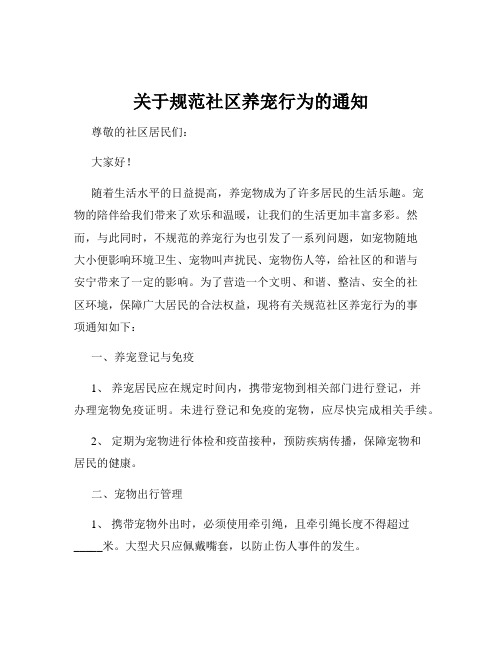 关于规范社区养宠行为的通知

尊敬的社区居民们：

大家好！

随着生活水平的日益提高，养宠物成为了许多居民的生活乐趣。宠物的陪伴给我们带来了欢乐和温暖，让我们的生活更加丰富多彩。然而，与此同时，不规范的养宠行为也引发了一系列问题，如宠物随地大小便影响环境卫生、宠物叫声扰民、宠物伤人等，给社区的和谐与安宁带来了一定的影响。为了营造一个文明、和谐、整洁、安全的社区环境，保障广大居民的合法权益，现将有关规范社区养宠行为的事项通知如下：

一、养宠登记与免疫

1、 养宠居民应在规定时间内，携带宠物到相关部门进行登记，并办理宠物免疫证明。未进行登记和免疫的宠物，应尽快完成相关手续。

2、 定期为宠物进行体检和疫苗接种，预防疾病传播，保障宠物和居民的健康。

二、宠物出行管理

1、 携带宠物外出时，必须使用牵引绳，且牵引绳长度不得超过_____米。大型犬只应佩戴嘴套，以防止伤人事件的发生。